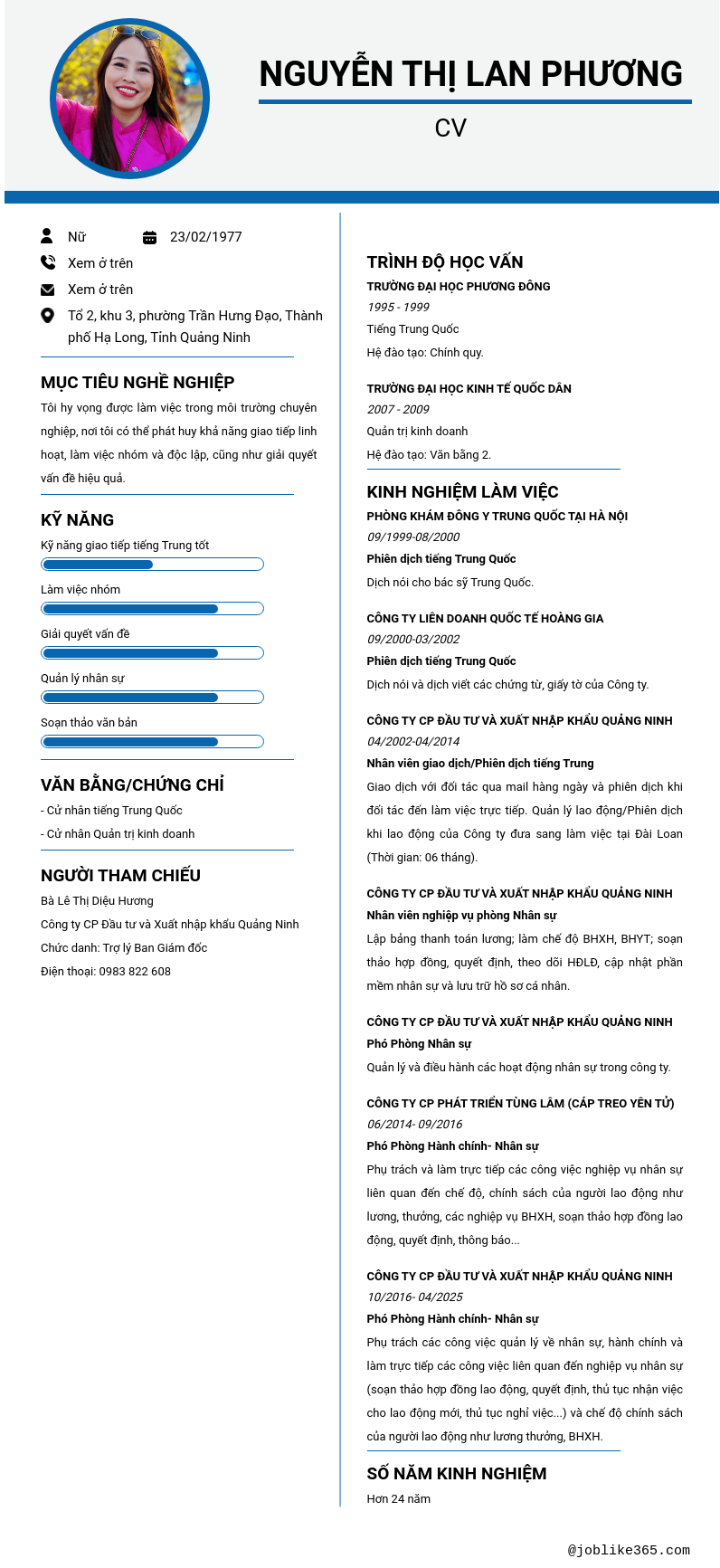 NGUYỄN THỊ LAN PHƯƠNG

CV

Nữ

23/02/1977

Xem ở trên

Xem ở trên

Tổ 2, khu 3, phường Trần Hưng Đạo, Thành phố Hạ Long, Tỉnh Quảng Ninh

MỤC TIÊU NGHỀ NGHIỆP

Tôi hy vọng được làm việc trong môi trường chuyên nghiệp, nơi tôi có thể phát huy khả năng giao tiếp linh hoạt, làm việc nhóm và độc lập, cũng như giải quyết vấn đề hiệu quả.

KỸ NĂNG

Kỹ năng giao tiếp tiếng Trung tốt

Làm việc nhóm

Giải quyết vấn đề

Quản lý nhân sự

Soạn thảo văn bản

VĂN BẰNG/CHỨNG CHỈ

- Cử nhân tiếng Trung Quốc
- Cử nhân Quản trị kinh doanh

NGƯỜI THAM CHIẾU

Bà Lê Thị Diệu Hương

Công ty CP Đầu tư và Xuất nhập khẩu Quảng Ninh

Chức danh: Trợ lý Ban Giám đốc

Điện thoại: 0983 822 608

TRÌNH ĐỘ HỌC VẤN

TRƯỜNG ĐẠI HỌC PHƯƠNG ĐÔNG

1995 - 1999

Tiếng Trung Quốc

Hệ đào tạo: Chính quy.

TRƯỜNG ĐẠI HỌC KINH TẾ QUỐC DÂN

2007 - 2009

Quản trị kinh doanh

Hệ đào tạo: Văn bằng 2.

KINH NGHIỆM LÀM VIỆC

PHÒNG KHÁM ĐÔNG Y TRUNG QUỐC TẠI HÀ NỘI

09/1999-08/2000

Phiên dịch tiếng Trung Quốc

Dịch nói cho bác sỹ Trung Quốc.

CÔNG TY LIÊN DOANH QUỐC TẾ HOÀNG GIA

09/2000-03/2002

Phiên dịch tiếng Trung Quốc

Dịch nói và dịch viết các chứng từ, giấy tờ của Công ty.

CÔNG TY CP ĐẦU TƯ VÀ XUẤT NHẬP KHẨU QUẢNG NINH

04/2002-04/2014

Nhân viên giao dịch/Phiên dịch tiếng Trung

Giao dịch với đối tác qua mail hàng ngày và phiên dịch khi đối tác đến làm việc trực tiếp. Quản lý lao động/Phiên dịch khi lao động của Công ty đưa sang làm việc tại Đài Loan (Thời gian: 06 tháng).

CÔNG TY CP ĐẦU TƯ VÀ XUẤT NHẬP KHẨU QUẢNG NINH

Nhân viên nghiệp vụ phòng Nhân sự

Lập bảng thanh toán lương; làm chế độ BHXH, BHYT; soạn thảo hợp đồng, quyết định, theo dõi HĐLĐ, cập nhật phần mềm nhân sự và lưu trữ hồ sơ cá nhân.

CÔNG TY CP ĐẦU TƯ VÀ XUẤT NHẬP KHẨU QUẢNG NINH

Phó Phòng Nhân sự

Quản lý và điều hành các hoạt động nhân sự trong công ty.

CÔNG TY CP PHÁT TRIỂN TÙNG LÂM (CÁP TREO YÊN TỬ)

06/2014- 09/2016

Phó Phòng Hành chính- Nhân sự

Phụ trách và làm trực tiếp các công việc nghiệp vụ nhân sự liên quan đến chế độ, chính sách của người lao động như lương, thưởng, các nghiệp vụ BHXH, soạn thảo hợp đồng lao động, quyết định, thông báo...

CÔNG TY CP ĐẦU TƯ VÀ XUẤT NHẬP KHẨU QUẢNG NINH

10/2016- 04/2025

Phó Phòng Hành chính- Nhân sự

Phụ trách các công việc quản lý về nhân sự, hành chính và làm trực tiếp các công việc liên quan đến nghiệp vụ nhân sự (soạn thảo hợp đồng lao động, quyết định, thủ tục nhận việc cho lao động mới, thủ tục nghỉ việc...) và chế độ chính sách của người lao động như lương thưởng, BHXH.

SỐ NĂM KINH NGHIỆM

Hơn 24 năm

@joblike365.com